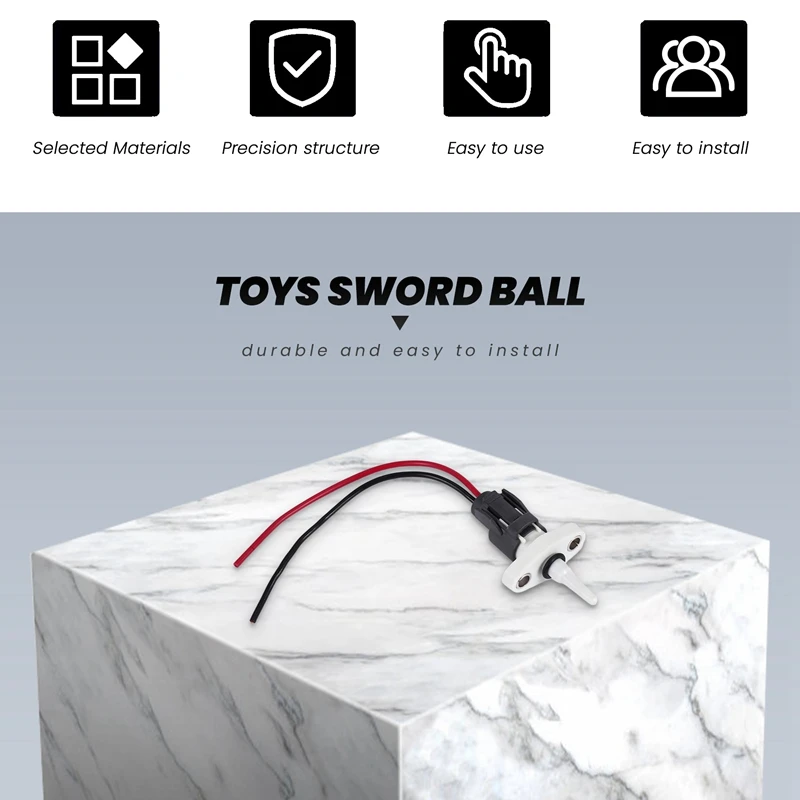 Selected Materials

Precision structure

Easy to use

Easy to install

TOYS SWORD BALL

durable and easy to install